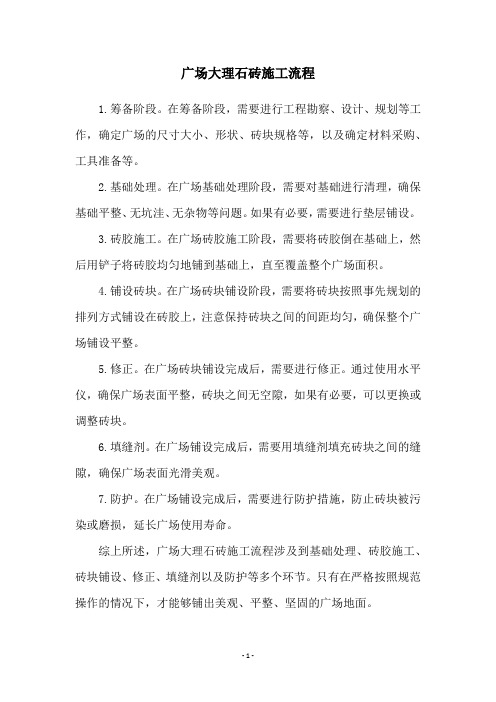 广场大理石砖施工流程

1.筹备阶段。在筹备阶段，需要进行工程勘察、设计、规划等工作，确定广场的尺寸大小、形状、砖块规格等，以及确定材料采购、工具准备等。

2.基础处理。在广场基础处理阶段，需要对基础进行清理，确保基础平整、无坑洼、无杂物等问题。如果有必要，需要进行垫层铺设。

3.砖胶施工。在广场砖胶施工阶段，需要将砖胶倒在基础上，然后用铲子将砖胶均匀地铺到基础上，直至覆盖整个广场面积。

4.铺设砖块。在广场砖块铺设阶段，需要将砖块按照事先规划的排列方式铺设在砖胶上，注意保持砖块之间的间距均匀，确保整个广场铺设平整。

5.修正。在广场砖块铺设完成后，需要进行修正。通过使用水平仪，确保广场表面平整，砖块之间无空隙，如果有必要，可以更换或调整砖块。

6.填缝剂。在广场铺设完成后，需要用填缝剂填充砖块之间的缝隙，确保广场表面光滑美观。

7.防护。在广场铺设完成后，需要进行防护措施，防止砖块被污染或磨损，延长广场使用寿命。

综上所述，广场大理石砖施工流程涉及到基础处理、砖胶施工、砖块铺设、修正、填缝剂以及防护等多个环节。只有在严格按照规范操作的情况下，才能够铺出美观、平整、坚固的广场地面。

- 1 -